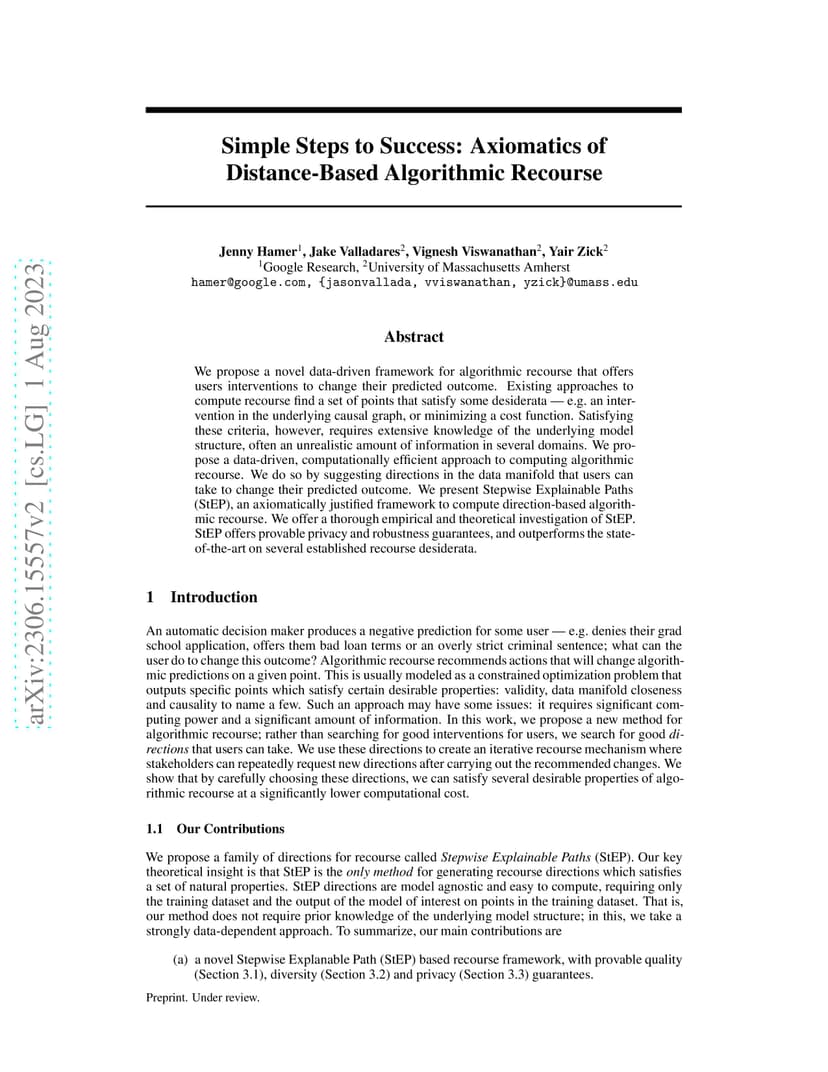 arXiv:2306.15557v2 [cs.LG] 1 Aug 2023

Simple Steps to Success: Axiomatics of Distance-Based Algorithmic Recourse

Jenny Hamer$^1$, Jake Valladares$^2$, Vignesh Viswanathan$^2$, Yair Zick$^2$
$^1$Google Research, $^2$University of Massachusetts Amherst
hamer@google.com, {jasonvallada, vviswanathan, yzick}@umass.edu

Abstract

We propose a novel data-driven framework for algorithmic recourse that offers users interventions to change their predicted outcome. Existing approaches to compute recourse find a set of points that satisfy some desiderata — e.g. an intervention in the underlying causal graph, or minimizing a cost function. Satisfying these criteria, however, requires extensive knowledge of the underlying model structure, often an unrealistic amount of information in several domains. We propose a data-driven, computationally efficient approach to computing algorithmic recourse. We do so by suggesting directions in the data manifold that users can take to change their predicted outcome. We present Stepwise Explainable Paths (StEP), an axiomatically justified framework to compute direction-based algorithmic recourse. We offer a thorough empirical and theoretical investigation of StEP. StEP offers provable privacy and robustness guarantees, and outperforms the state-of-the-art on several established recourse desiderata.

1 Introduction

An automatic decision maker produces a negative prediction for some user — e.g. denies their grad school application, offers them bad loan terms or an overly strict criminal sentence; what can the user do to change this outcome? Algorithmic recourse recommends actions that will change algorithmic predictions on a given point. This is usually modeled as a constrained optimization problem that outputs specific points which satisfy certain desirable properties: validity, data manifold closeness and causality to name a few. Such an approach may have some issues: it requires significant computing power and a significant amount of information. In this work, we propose a new method for algorithmic recourse; rather than searching for good interventions for users, we search for good directions that users can take. We use these directions to create an iterative recourse mechanism where stakeholders can repeatedly request new directions after carrying out the recommended changes. We show that by carefully choosing these directions, we can satisfy several desirable properties of algorithmic recourse at a significantly lower computational cost.

1.1 Our Contributions

We propose a family of directions for recourse called Stepwise Explainable Paths (StEP). Our key theoretical insight is that StEP is the only method for generating recourse directions which satisfies a set of natural properties. StEP directions are model agnostic and easy to compute, requiring only the training dataset and the output of the model of interest on points in the training dataset. That is, our method does not require prior knowledge of the underlying model structure; in this, we take a strongly data-dependent approach. To summarize, our main contributions are

(a) a novel Stepwise Explanable Path (StEP) based recourse framework, with provable quality (Section 3.1), diversity (Section 3.2) and privacy (Section 3.3) guarantees.

Preprint. Under review.